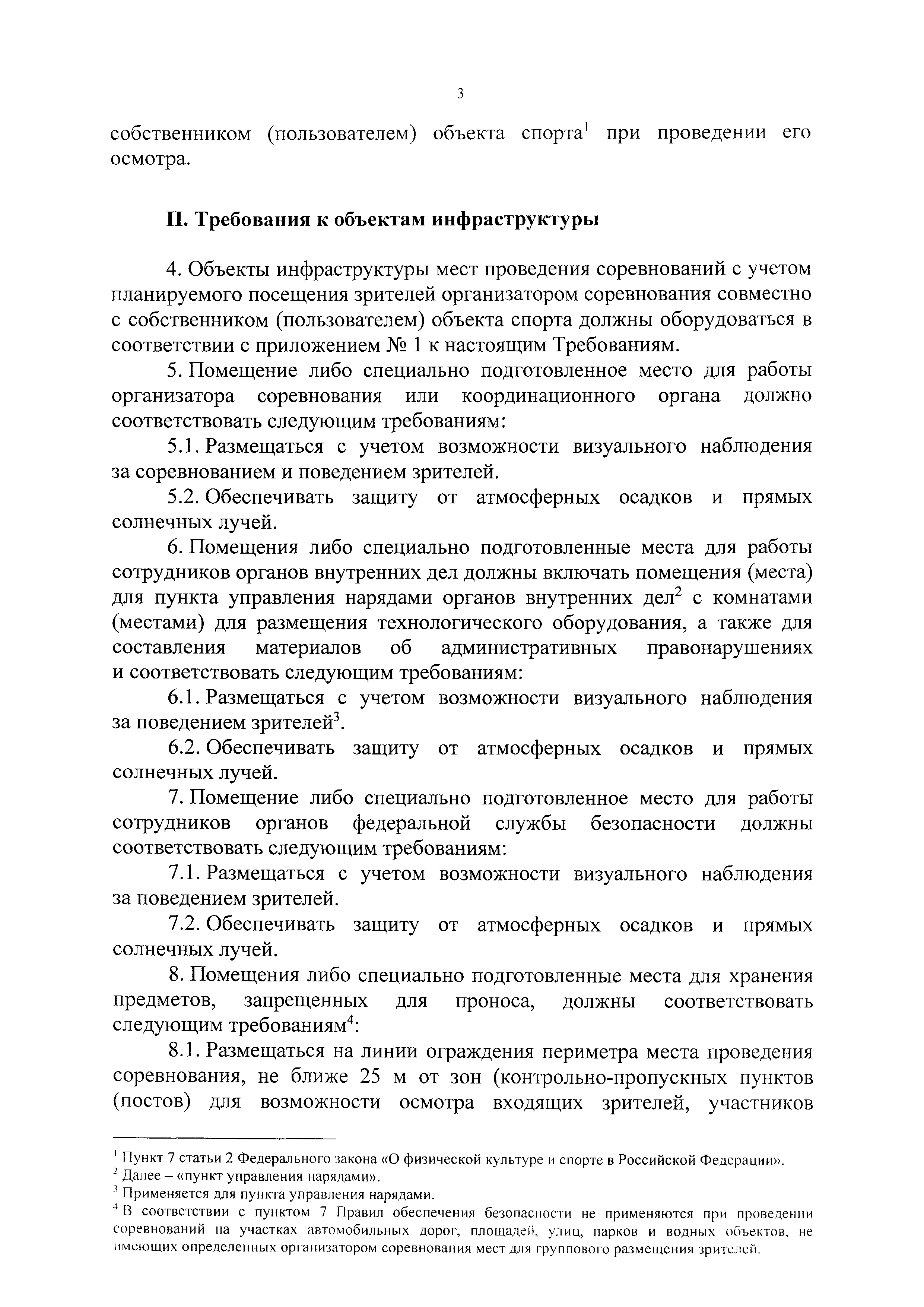 3

собственником (пользователем) объекта спорта$^1$ при проведении его осмотра.

II. Требования к объектам инфраструктуры

4. Объекты инфраструктуры мест проведения соревнований с учетом планируемого посещения зрителей организатором соревнования совместно с собственником (пользователем) объекта спорта должны оборудоваться в соответствии с приложением № 1 к настоящим Требованиям.

5. Помещение либо специально подготовленное место для работы организатора соревнования или координационного органа должно соответствовать следующим требованиям:

5.1. Размещаться с учетом возможности визуального наблюдения за соревнованием и поведением зрителей.

5.2. Обеспечивать защиту от атмосферных осадков и прямых солнечных лучей.

6. Помещения либо специально подготовленные места для работы сотрудников органов внутренних дел должны включать помещения (места) для пункта управления нарядами органов внутренних дел$^2$ с комнатами (местами) для размещения технологического оборудования, а также для составления материалов об административных правонарушениях и соответствовать следующим требованиям:

6.1. Размещаться с учетом возможности визуального наблюдения за поведением зрителей$^3$.

6.2. Обеспечивать защиту от атмосферных осадков и прямых солнечных лучей.

7. Помещение либо специально подготовленное место для работы сотрудников органов федеральной службы безопасности должны соответствовать следующим требованиям:

7.1. Размещаться с учетом возможности визуального наблюдения за поведением зрителей.

7.2. Обеспечивать защиту от атмосферных осадков и прямых солнечных лучей.

8. Помещения либо специально подготовленные места для хранения предметов, запрещенных для проноса, должны соответствовать следующим требованиям$^4$:

8.1. Размещаться на линии ограждения периметра места проведения соревнования, не ближе 25 м от зон (контрольно-пропускных пунктов (постов) для возможности осмотра входящих зрителей, участников

$^1$ Пункт 7 статьи 2 Федерального закона «О физической культуре и спорте в Российской Федерации».
$^2$ Далее – «пункт управления нарядами».
$^3$ Применяется для пункта управления нарядами.
$^4$ В соответствии с пунктом 7 Правил обеспечения безопасности не применяются при проведении соревнований на участках автомобильных дорог, площадей, улиц, парков и водных объектов, не имеющих определенных организатором соревнования мест для группового размещения зрителей.